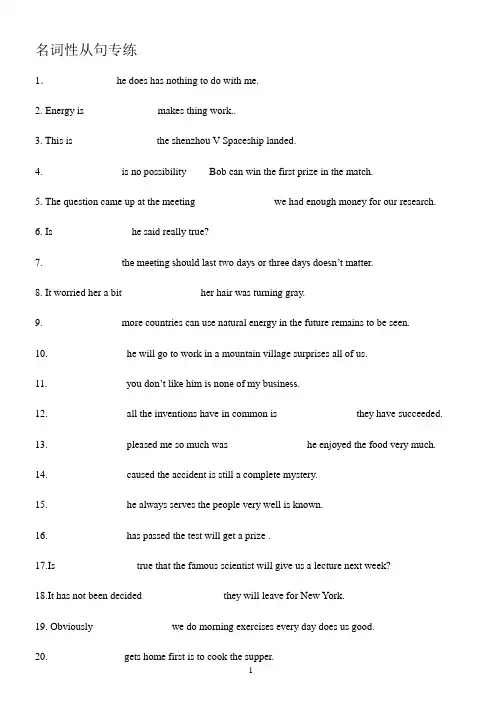 名词性从句专练

1. ____ he does has nothing to do with me.

2. Energy is ____ makes thing work..

3. This is ____ the shenzhou V Spaceship landed.

4. ____ is no possibility ____ Bob can win the first prize in the match.

5. The question came up at the meeting ____ we had enough money for our research.

6. Is ____ he said really true?

7. ____ the meeting should last two days or three days doesn't matter.

8. It worried her a bit ____ her hair was turning gray.

9. ____ more countries can use natural energy in the future remains to be seen.

10. ____ he will go to work in a mountain village surprises all of us.

11. ____ you don't like him is none of my business.

12. ____ all the inventions have in common is ____ they have succeeded.

13. ____ pleased me so much was ____ he enjoyed the food very much.

14. ____ caused the accident is still a complete mystery.

15. ____ he always serves the people very well is known.

16. ____ has passed the test will get a prize .

17.Is ____ true that the famous scientist will give us a lecture next week?

18.It has not been decided ____ they will leave for New York.

19. Obviously ____ we do morning exercises every day does us good.

20. ____ gets home first is to cook the supper.

1